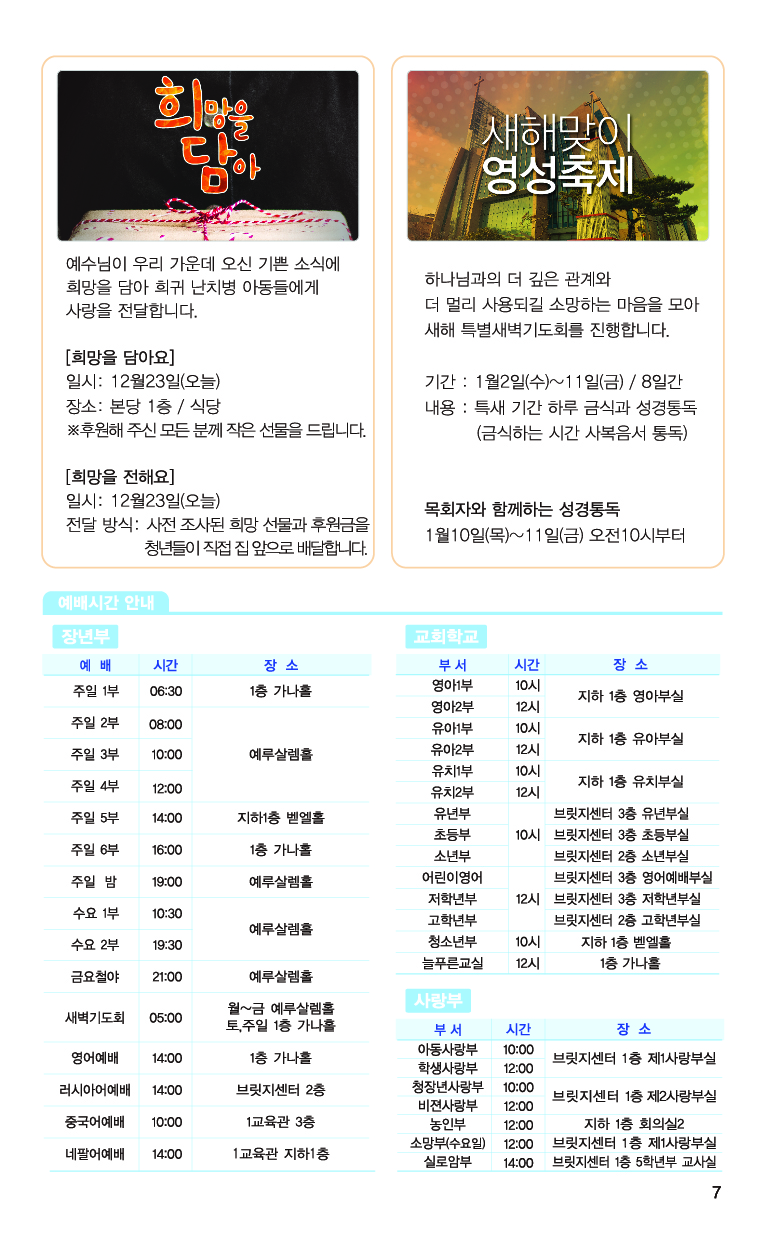 희망을 담아

예수님이 우리 가운데 오신 기쁜 소식에 희망을 담아 희귀 난치병 아동들에게 사랑을 전달합니다.

[희망을 담아요]
일시: 12월23일(오늘)
장소: 본당 1층 / 식당
※후원해 주신 모든 분께 작은 선물을 드립니다.

[희망을 전해요]
일시: 12월23일(오늘)
전달 방식: 사전 조사된 희망 선물과 후원금을 청년들이 직접 집 앞으로 배달합니다.

새해맞이 영성축제

하나님과의 더 깊은 관계와
더 멀리 사용되길 소망하는 마음을 모아
새해 특별새벽기도회를 진행합니다.

기간 : 1월2일(수)~11일(금) / 8일간
내용 : 특새 기간 하루 금식과 성경통독
(금식하는 시간 사복음서 통독)

목회자와 함께하는 성경통독
1월10일(목)~11일(금) 오전10시부터

예배시간 안내

장년부

| 예 배 | 시간 | 장 소 |
|---|---|---|
| 주일 1부 | 06:30 | 1층 가나홀 |
| 주일 2부 | 08:00 | 예루살렘홀 |
| 주일 3부 | 10:00 | 예루살렘홀 |
| 주일 4부 | 12:00 | 예루살렘홀 |
| 주일 5부 | 14:00 | 지하1층 벧엘홀 |
| 주일 6부 | 16:00 | 1층 가나홀 |
| 주일 밤 | 19:00 | 예루살렘홀 |
| 수요 1부 | 10:30 | 예루살렘홀 |
| 수요 2부 | 19:30 | 예루살렘홀 |
| 금요철야 | 21:00 | 예루살렘홀 |
| 새벽기도회 | 05:00 | 월~금 예루살렘홀 토,주일 1층 가나홀 |
| 영어예배 | 14:00 | 1층 가나홀 |
| 러시아어예배 | 14:00 | 브릿지센터 2층 |
| 중국어예배 | 10:00 | 1교육관 3층 |
| 네팔어예배 | 14:00 | 1교육관 지하1층 |

교회학교

| 부 서 | 시간 | 장 소 |
|---|---|---|
| 영아1부 | 10시 | 지하 1층 영아부실 |
| 영아2부 | 12시 | 지하 1층 영아부실 |
| 유아1부 | 10시 | 지하 1층 유아부실 |
| 유아2부 | 12시 | 지하 1층 유아부실 |
| 유치1부 | 10시 | 지하 1층 유치부실 |
| 유치2부 | 12시 | 지하 1층 유치부실 |
| 유년부 | 10시 | 브릿지센터 3층 유년부실 |
| 초등부 | 10시 | 브릿지센터 3층 초등부실 |
| 소년부 | 10시 | 브릿지센터 2층 소년부실 |
| 어린이영어 | 12시 | 브릿지센터 3층 영어예배부실 |
| 저학년부 | 12시 | 브릿지센터 3층 저학년부실 |
| 고학년부 | 12시 | 브릿지센터 2층 고학년부실 |
| 청소년부 | 10시 | 지하 1층 벧엘홀 |
| 늘푸른교실 | 12시 | 1층 가나홀 |

사랑부

| 부 서 | 시간 | 장 소 |
|---|---|---|
| 아동사랑부 | 10:00 | 브릿지센터 1층 제1사랑부실 |
| 학생사랑부 | 12:00 | 브릿지센터 1층 제1사랑부실 |
| 청장년사랑부 | 10:00 | 브릿지센터 1층 제2사랑부실 |
| 비젼사랑부 | 12:00 | 브릿지센터 1층 제2사랑부실 |
| 농인부 | 12:00 | 지하 1층 회의실2 |
| 소망부(수요일) | 12:00 | 브릿지센터 1층 제1사랑부실 |
| 실로암부 | 14:00 | 브릿지센터 1층 5학년부 교사실 |

7